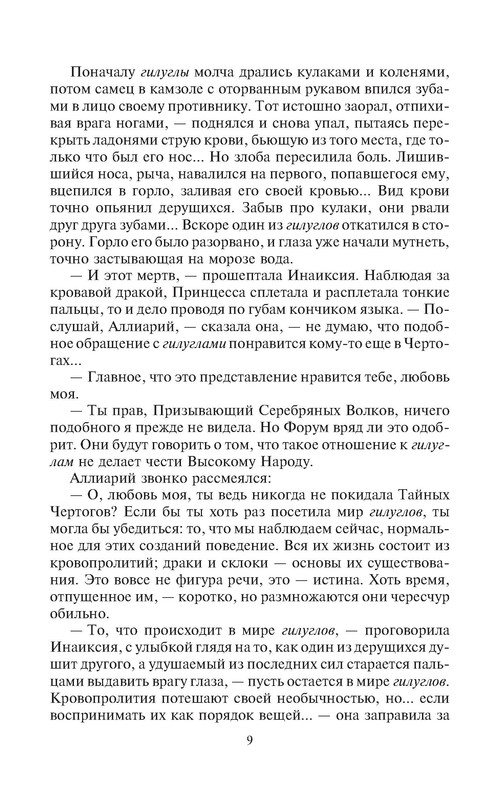 Поначалу гилуглы молча дрались кулаками и коленями, потом самец в камзоле с оторванным рукавом впился зубами в лицо своему противнику. Тот истошно заорал, отпихивая врага ногами, — поднялся и снова упал, пытаясь перекрыть ладонями струю крови, бьющую из того места, где только что был его нос... Но злоба пересилила боль. Лишившийся носа, рыча, навалился на первого, попавшегося ему, вцепился в горло, заливая его своей кровью... Вид крови точно опьянил дерущихся. Забыв про кулаки, они рвали друг друга зубами... Вскоре один из гилуглов откатился в сторону. Горло его было разорвано, и глаза уже начали мутнеть, точно застывающая на морозе вода.

— И этот мертв, — прошептала Инаиксия. Наблюдая за кровавой дракой, Принцесса сплетала и расплетала тонкие пальцы, то и дело проводя по губам кончиком языка. — Послушай, Аллиарий, — сказала она, — не думаю, что подобное обращение с гилуглами понравится кому-то еще в Чертогах...

— Главное, что это представление нравится тебе, любовь моя.

— Ты прав, Призывающий Серебряных Волков, ничего подобного я прежде не видела. Но Форум вряд ли это одобрит. Они будут говорить о том, что такое отношение к гилуглам не делает чести Высокому Народу.

Аллиарий звонко рассмеялся:

— О, любовь моя, ты ведь никогда не покидала Тайных Чертогов? Если бы ты хоть раз посетила мир гилуглов, ты могла бы убедиться: то, что мы наблюдаем сейчас, нормальное для этих созданий поведение. Вся их жизнь состоит из кровопролитий; драки и склоки — основы их существования. Это вовсе не фигура речи, это — истина. Хоть время, отпущенное им, — коротко, но размножаются они чересчур обильно.

— То, что происходит в мире гилуглов, — проговорила Инаиксия, с улыбкой глядя на то, как один из дерущихся душит другого, а удушаемый из последних сил старается пальцами выдавить врагу глаза, — пусть остается в мире гилуглов. Кровопролития потешают своей необычностью, но... если воспринимать их как порядок вещей... — она заправила за

9